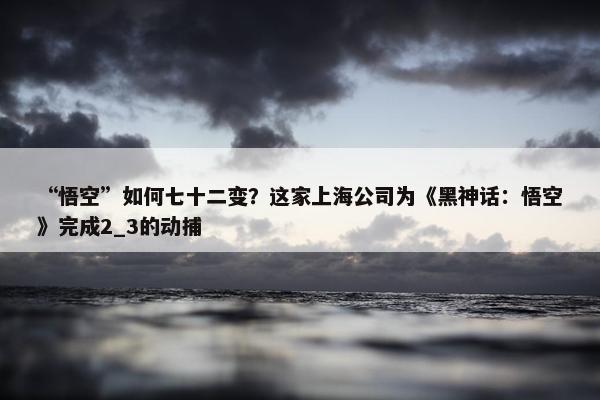 “悟空”如何七十二变？这家上海公司为《黑神话：悟空》完成2_3的动捕